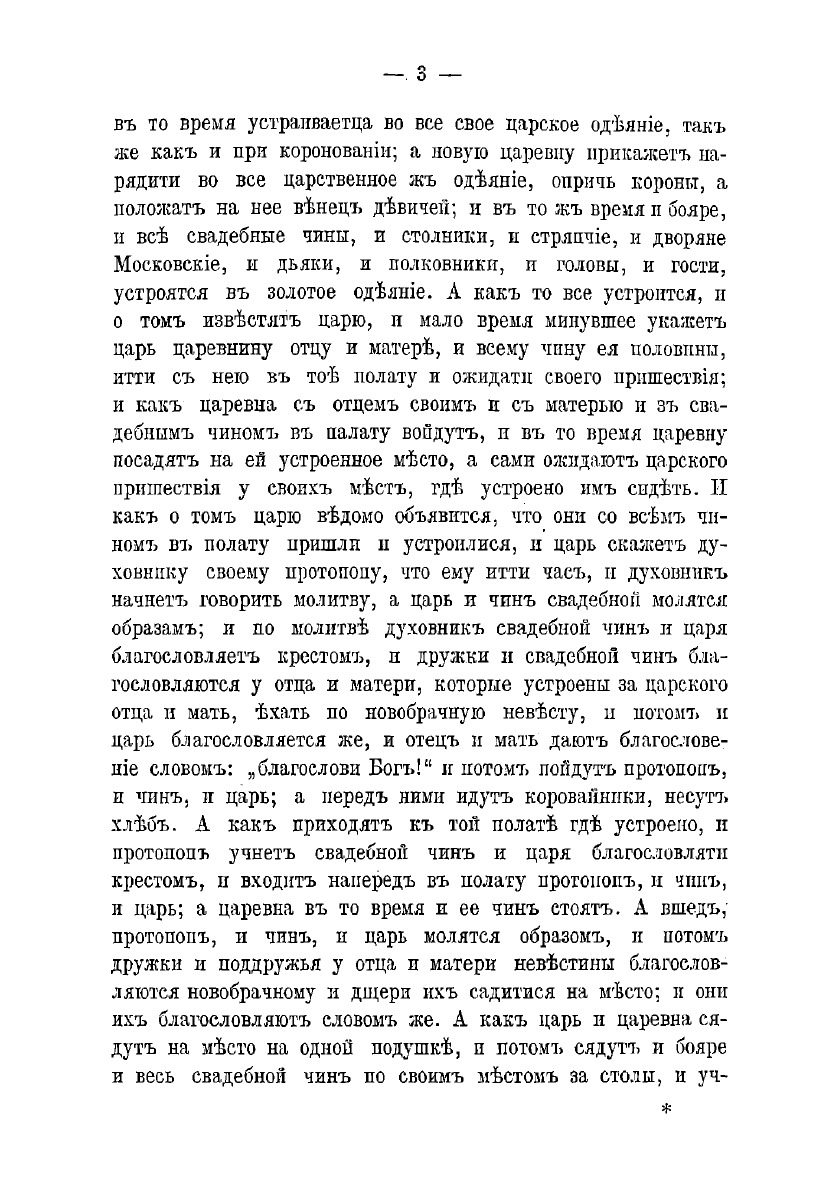 — 3 —

въ то время устраиваетца во все свое царское одѣяніе, такъ же какъ и при коронованіи; а новую царевну прикажетъ нарядити во все царственное жъ одѣяніе, опричь короны, а положатъ на нее вѣнецъ дѣвичей; и въ то жъ время и бояре, и всѣ свадебные чины, и столники, и стряпчіе, и дворяне Московскіе, и дьяки, и полковники, и головы, и гости, устроятся въ золотое одѣяніе. А какъ то все устроится, и о томъ извѣстятъ царю, и мало время минувшее укажетъ царь царевнину отцу и матерѣ, и всему чину ея половины, итти съ нею въ тоѣ полату и ожидати своего пришествія; и какъ царевна съ отцемъ своимъ и съ матерью и зъ свадебнымъ чиномъ въ палату войдутъ, и въ то время царевну посадятъ на ей устроенное мѣсто, а сами ожидаютъ царского пришествія у своихъ мѣстъ, гдѣ устроено имъ сидѣть. И какъ о томъ царю вѣдомо объявится, что они со всѣмъ чиномъ въ полату пришли и устроилися, и царь скажетъ духовнику своему протопопу, что ему итти часъ, и духовникъ начнетъ говорить молитву, а царь и чинъ свадебной молятся образамъ; и по молитвѣ духовникъ свадебной чинъ и царя благословляетъ крестомъ, и дружки и свадебной чинъ благословляются у отца и матери, которые устроены за царского отца и мать, ѣхать по новобрачную невѣсту, и потомъ и царь благословляется же, и отецъ и мать даютъ благословеніе словомъ: „благослови Богъ!“ и потомъ пойдутъ протопопъ, и чинъ, и царь; а передъ ними идутъ коровайники, несутъ хлѣбъ. А какъ приходятъ къ той полатѣ гдѣ устроено, и протопопъ учнетъ свадебной чинъ и царя благословляти крестомъ, и входитъ напередъ въ полату протопопъ, и чинъ, и царь; а царевна въ то время и ее чинъ стоятъ. А вшедъ, протопопъ, и чинъ, и царь молятся образомъ, и потомъ дружки и поддружья у отца и матери невѣстины благословляются новобрачному и дщери ихъ садитися на мѣсто; и они ихъ благословляютъ словомъ же. А какъ царь и царевна сядутъ на мѣсто на одной подушкѣ, и потомъ сядутъ и бояре и весь свадебной чинъ по своимъ мѣстомъ за столы, и уч-

*